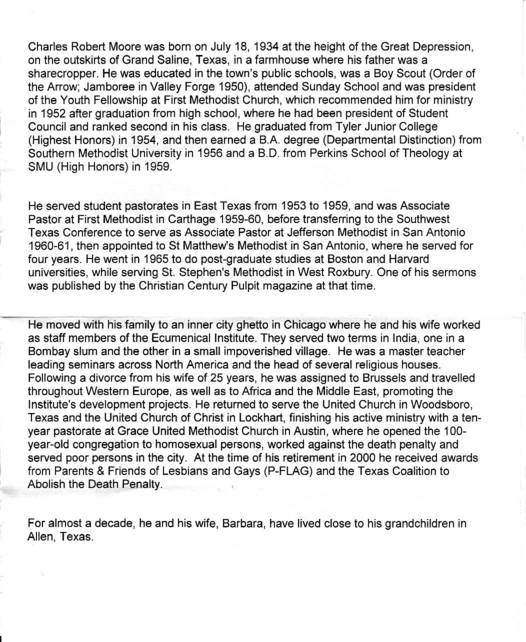 Charles Robert Moore was born on July 18, 1934 at the height of the Great Depression, on the outskirts of Grand Saline, Texas, in a farmhouse where his father was a sharecropper. He was educated in the town's public schools, was a Boy Scout (Order of the Arrow; Jamboree in Valley Forge 1950), attended Sunday School and was president of the Youth Fellowship at First Methodist Church, which recommended him for ministry in 1952 after graduation from high school, where he had been president of Student Council and ranked second in his class. He graduated from Tyler Junior College (Highest Honors) in 1954, and then earned a B.A. degree (Departmental Distinction) from Southern Methodist University in 1956 and a B.D. from Perkins School of Theology at SMU (High Honors) in 1959.

He served student pastorates in East Texas from 1953 to 1959, and was Associate Pastor at First Methodist in Carthage 1959-60, before transferring to the Southwest Texas Conference to serve as Associate Pastor at Jefferson Methodist in San Antonio 1960-61, then appointed to St Matthew's Methodist in San Antonio, where he served for four years. He went in 1965 to do post-graduate studies at Boston and Harvard universities, while serving St. Stephen's Methodist in West Roxbury. One of his sermons was published by the Christian Century Pulpit magazine at that time.

He moved with his family to an inner city ghetto in Chicago where he and his wife worked as staff members of the Ecumenical Institute. They served two terms in India, one in a Bombay slum and the other in a small impoverished village. He was a master teacher leading seminars across North America and the head of several religious houses. Following a divorce from his wife of 25 years, he was assigned to Brussels and travelled throughout Western Europe, as well as to Africa and the Middle East, promoting the Institute's development projects. He returned to serve the United Church in Woodsboro, Texas and the United Church of Christ in Lockhart, finishing his active ministry with a ten-year pastorate at Grace United Methodist Church in Austin, where he opened the 100-year-old congregation to homosexual persons, worked against the death penalty and served poor persons in the city. At the time of his retirement in 2000 he received awards from Parents & Friends of Lesbians and Gays (P-FLAG) and the Texas Coalition to Abolish the Death Penalty.

For almost a decade, he and his wife, Barbara, have lived close to his grandchildren in Allen, Texas.